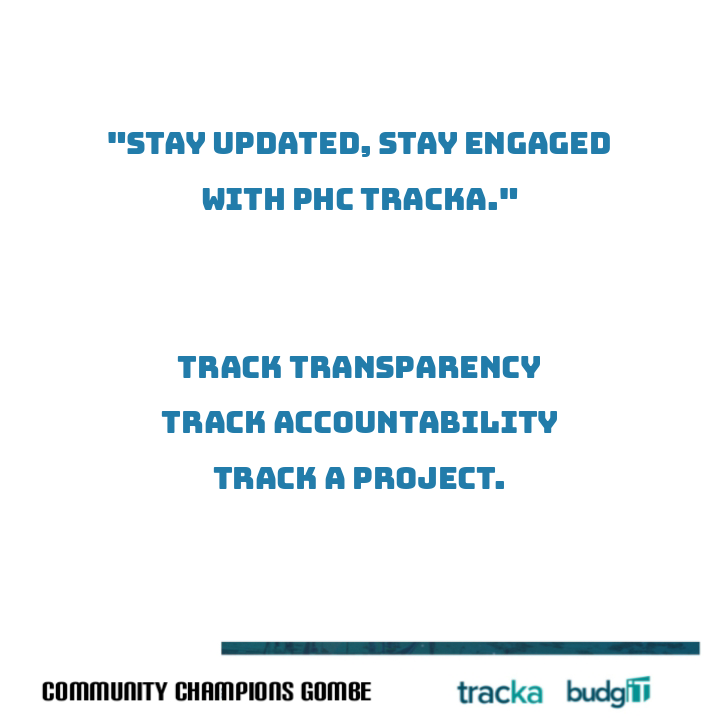 "STAY UPDATED, STAY ENGAGED WITH PHC TRACKA."

TRACK TRANSPARENCY
TRACK ACCOUNTABILITY
TRACK A PROJECT.

COMMUNITY CHAMPIONS GOMBE

tracka budgIT